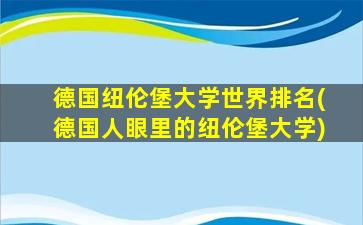 德国纽伦堡大学世界排名(德国人眼里的纽伦堡大学)